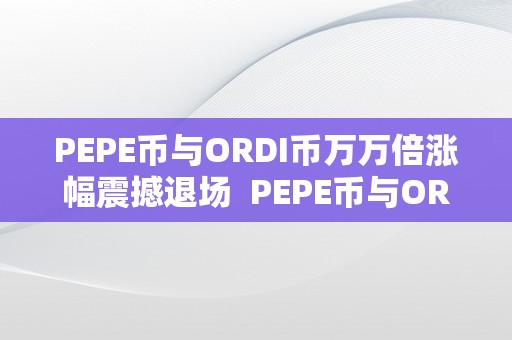 PEPE币与ORDI币万万倍涨幅震撼退场 PEPE币与OR